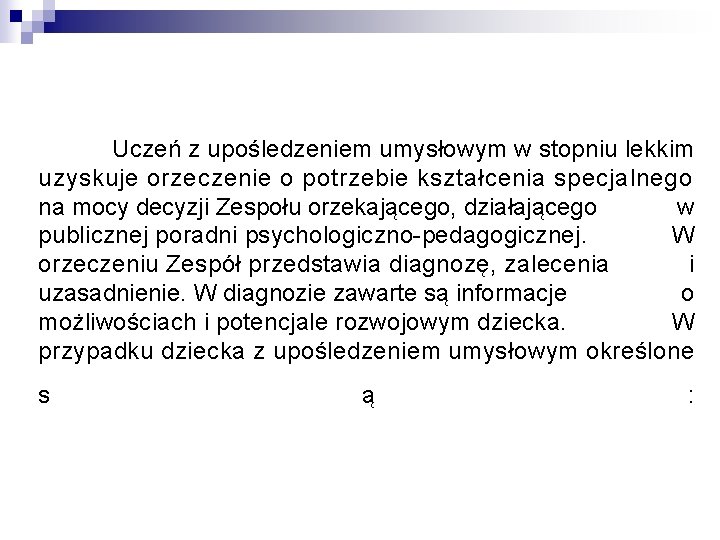 Uczeń z upośledzeniem umysłowym w stopniu lekkim uzyskuje orzeczenie o potrzebie kształcenia specjalnego na mocy decyzji Zespołu orzekającego, działającego w publicznej poradni psychologiczno-pedagogicznej. W orzeczeniu Zespół przedstawia diagnozę, zalecenia i uzasadnienie. W diagnozie zawarte są informacje o możliwościach i potencjale rozwojowym dziecka. W przypadku dziecka z upośledzeniem umysłowym określone s ą :